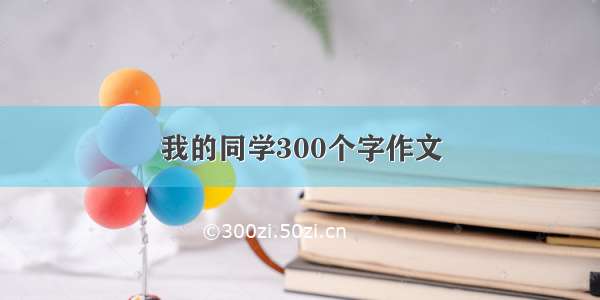 我的同学300个字作文

©300zi.50zi.cn